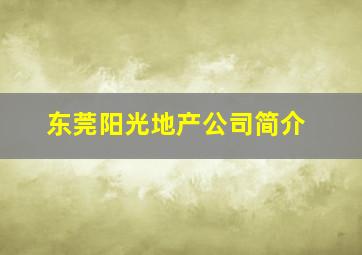 东莞阳光地产公司简介